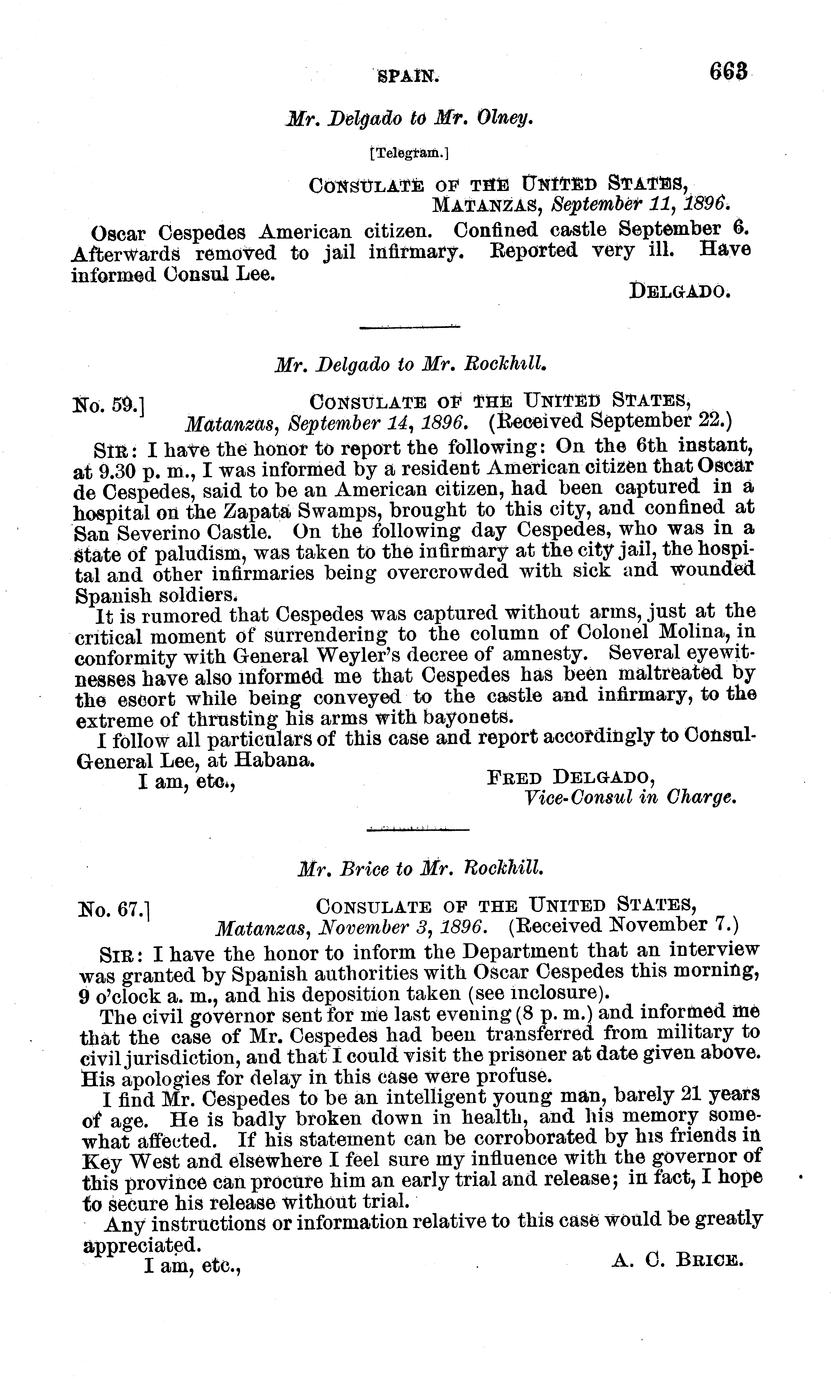 SPAIN. 663

Mr. Delgado to Mr. Olney.

[Telegram.]

CONSULATE OF THE UNITED STATES,
MATANZAS, September 11, 1896.

Oscar Cespedes American citizen. Confined castle September 6. Afterwards removed to jail infirmary. Reported very ill. Have informed Consul Lee.

DELGADO.

Mr. Delgado to Mr. Rockhill.

No. 59.] CONSULATE OF THE UNITED STATES,
Matanzas, September 14, 1896. (Received September 22.)

SIR: I have the honor to report the following: On the 6th instant, at 9.30 p. m., I was informed by a resident American citizen that Oscar de Cespedes, said to be an American citizen, had been captured in a hospital on the Zapata Swamps, brought to this city, and confined at San Severino Castle. On the following day Cespedes, who was in a state of paludism, was taken to the infirmary at the city jail, the hospital and other infirmaries being overcrowded with sick and wounded Spanish soldiers.

It is rumored that Cespedes was captured without arms, just at the critical moment of surrendering to the column of Colonel Molina, in conformity with General Weyler's decree of amnesty. Several eyewitnesses have also informed me that Cespedes has been maltreated by the escort while being conveyed to the castle and infirmary, to the extreme of thrusting his arms with bayonets.

I follow all particulars of this case and report accordingly to Consul-General Lee, at Habana.

I am, etc., FRED DELGADO,
Vice-Consul in Charge.

Mr. Brice to Mr. Rockhill.

No. 67.] CONSULATE OF THE UNITED STATES,
Matanzas, November 3, 1896. (Received November 7.)

SIR: I have the honor to inform the Department that an interview was granted by Spanish authorities with Oscar Cespedes this morning, 9 o'clock a. m., and his deposition taken (see inclosure).

The civil governor sent for me last evening (8 p. m.) and informed me that the case of Mr. Cespedes had been transferred from military to civil jurisdiction, and that I could visit the prisoner at date given above. His apologies for delay in this case were profuse.

I find Mr. Cespedes to be an intelligent young man, barely 21 years of age. He is badly broken down in health, and his memory somewhat affected. If his statement can be corroborated by his friends in Key West and elsewhere I feel sure my influence with the governor of this province can procure him an early trial and release; in fact, I hope to secure his release without trial.

Any instructions or information relative to this case would be greatly appreciated.

I am, etc., A. C. BRICE.